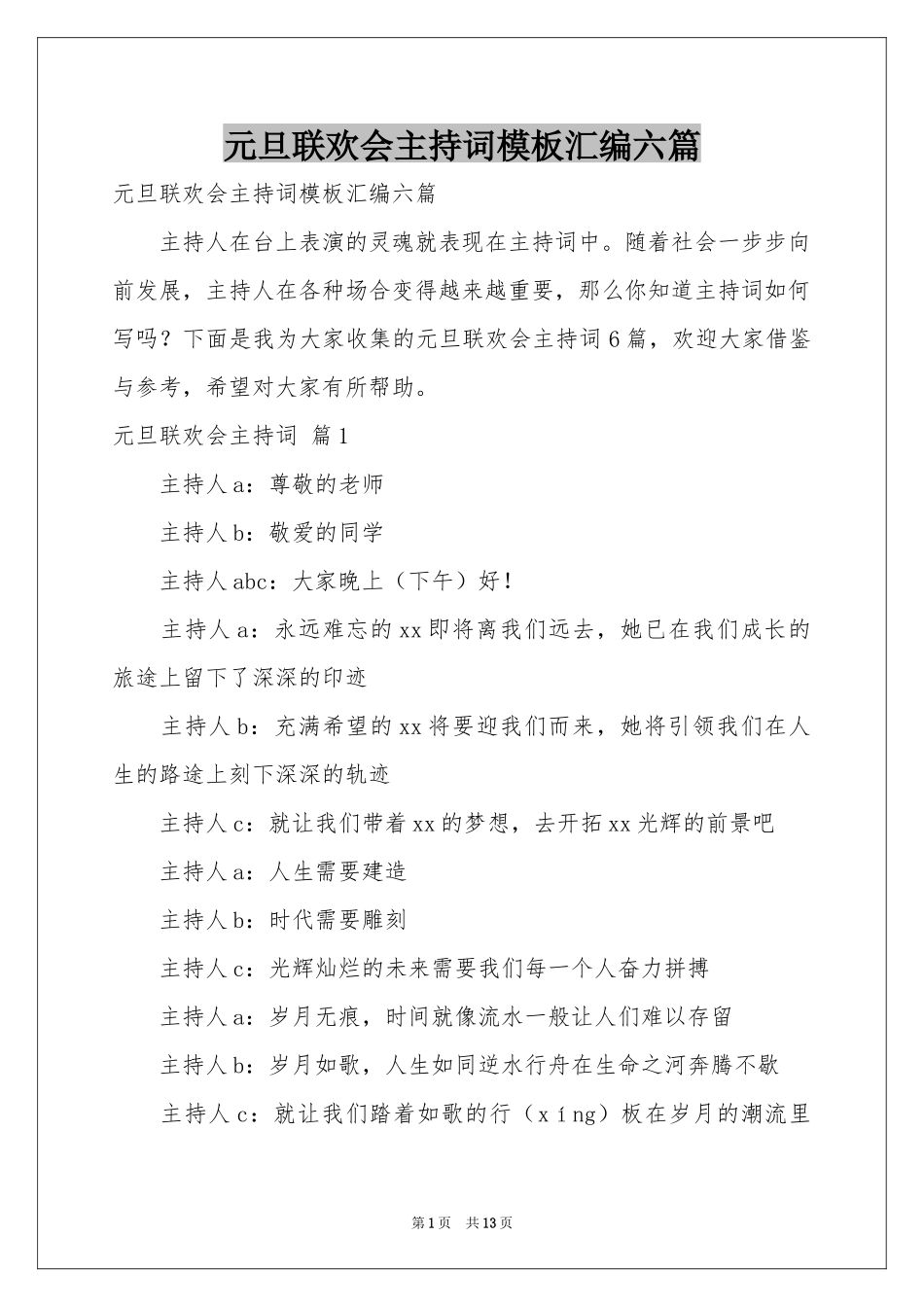 元旦联欢会主持词模板汇编六篇

元旦联欢会主持词模板汇编六篇

主持人在台上表演的灵魂就表现在主持词中。随着社会一步步向前发展，主持人在各种场合变得越来越重要，那么你知道主持词如何写吗？下面是我为大家收集的元旦联欢会主持词6篇，欢迎大家借鉴与参考，希望对大家有所帮助。

元旦联欢会主持词 篇1

主持人a：尊敬的老师

主持人b：敬爱的同学

主持人abc：大家晚上（下午）好！

主持人a：永远难忘的xx即将离我们远去，她已在我们成长的旅途上留下了深深的印迹

主持人b：充满希望的xx将要迎我们而来，她将引领我们在人生的路途上刻下深深的轨迹

主持人c：就让我们带着xx的梦想，去开拓xx光辉的前景吧

主持人a：人生需要建造

主持人b：时代需要雕刻

主持人c：光辉灿烂的未来需要我们每一个人奋力拼搏

主持人a：岁月无痕，时间就像流水一般让人们难以存留

主持人b：岁月如歌，人生如同逆水行舟在生命之河奔腾不歇

主持人c：就让我们踏着如歌的行（xíng）板在岁月的潮流里

第1页 共13页